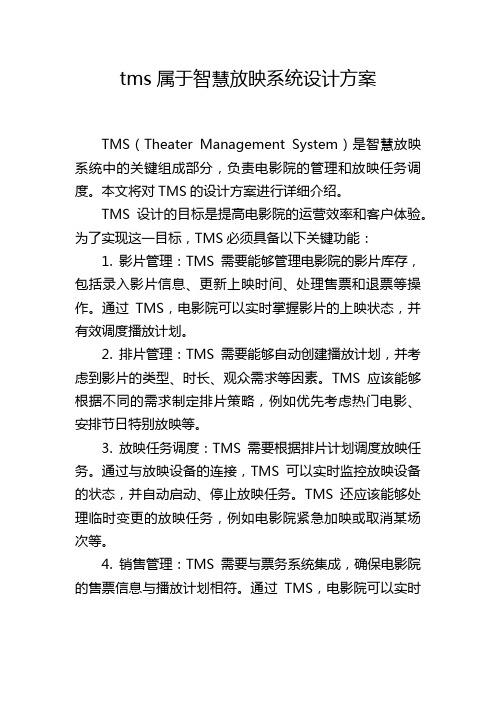 tms 属于智慧放映系统设计方案

TMS（Theater Management System）是智慧放映系统中的关键组成部分，负责电影院的管理和放映任务调度。本文将对 TMS 的设计方案进行详细介绍。

TMS 设计的目标是提高电影院的运营效率和客户体验。为了实现这一目标，TMS 必须具备以下关键功能：

1. 影片管理：TMS 需要能够管理电影院的影片库存，包括录入影片信息、更新上映时间、处理售票和退票等操作。通过 TMS，电影院可以实时掌握影片的上映状态，并有效调度播放计划。

2. 排片管理：TMS 需要能够自动创建播放计划，并考虑到影片的类型、时长、观众需求等因素。TMS 应该能够根据不同的需求制定排片策略，例如优先考虑热门电影、安排节日特别放映等。

3. 放映任务调度：TMS 需要根据排片计划调度放映任务。通过与放映设备的连接，TMS 可以实时监控放映设备的状态，并自动启动、停止放映任务。TMS 还应该能够处理临时变更的放映任务，例如电影院紧急加映或取消某场次等。

4. 销售管理：TMS 需要与票务系统集成，确保电影院的售票信息与播放计划相符。通过 TMS，电影院可以实时